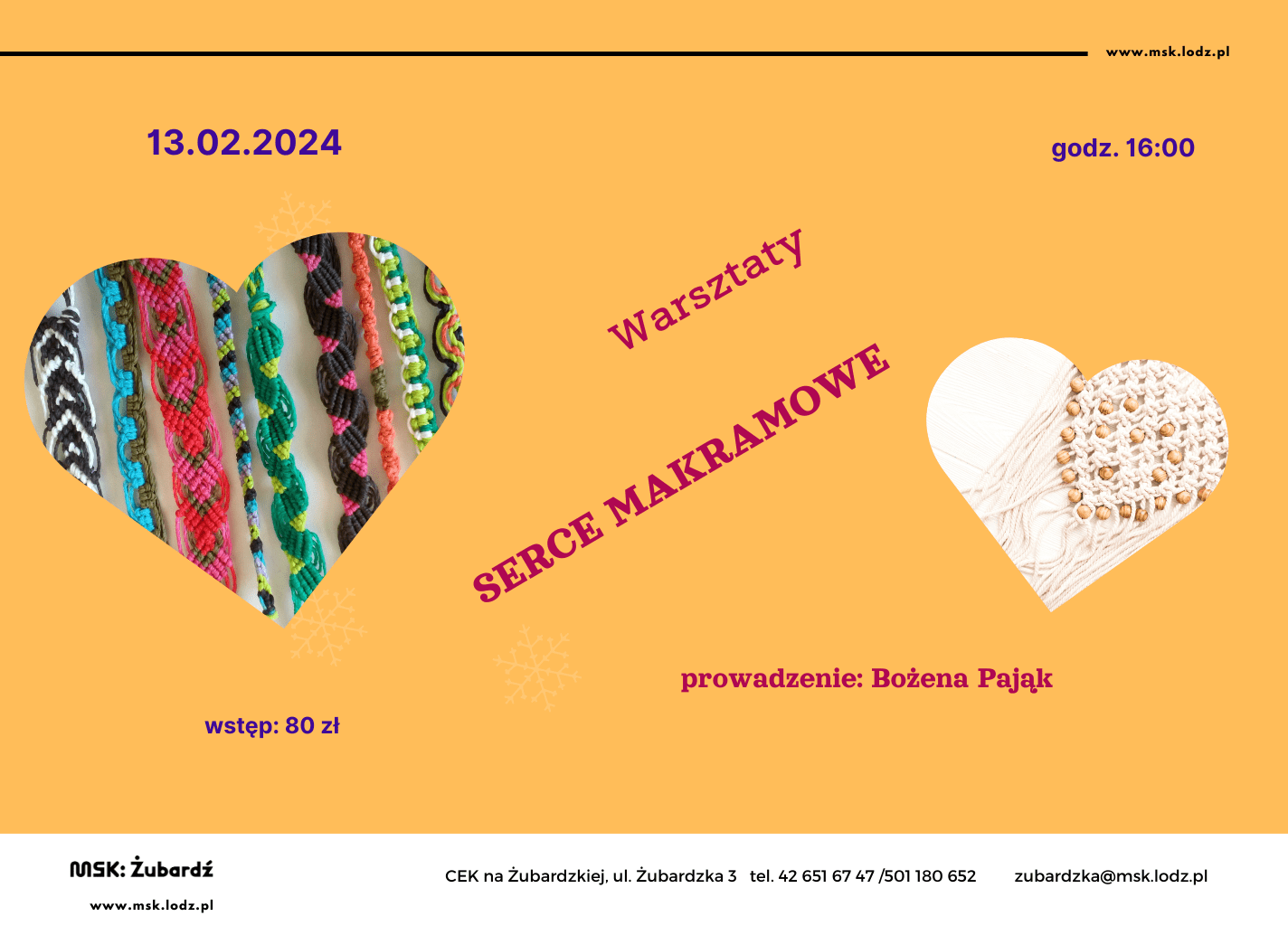 www.msk.lodz.pl

13.02.2024

godz. 16:00

Warsztaty

SERCE MAKRAMOWE

prowadzenie: Bożena Pająk

wstęp: 80 zł

MSK: Żubardź

www.msk.lodz.pl

CEK na Żubardzkiej, ul. Żubardzka 3 tel. 42 651 67 47 /501 180 652 zubardzka@msk.lodz.pl